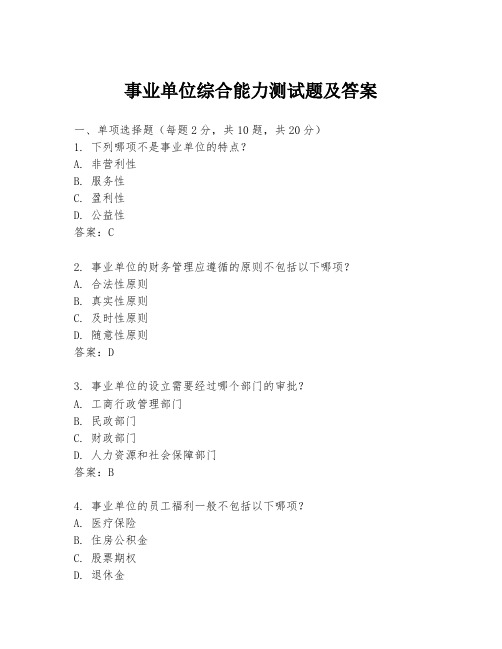 事业单位综合能力测试题及答案

一、单项选择题（每题2分，共10题，共20分）
1. 下列哪项不是事业单位的特点？
A. 非营利性
B. 服务性
C. 盈利性
D. 公益性
答案：C

2. 事业单位的财务管理应遵循的原则不包括以下哪项？
A. 合法性原则
B. 真实性原则
C. 及时性原则
D. 随意性原则
答案：D

3. 事业单位的设立需要经过哪个部门的审批？
A. 工商行政管理部门
B. 民政部门
C. 财政部门
D. 人力资源和社会保障部门
答案：B

4. 事业单位的员工福利一般不包括以下哪项？
A. 医疗保险
B. 住房公积金
C. 股票期权
D. 退休金